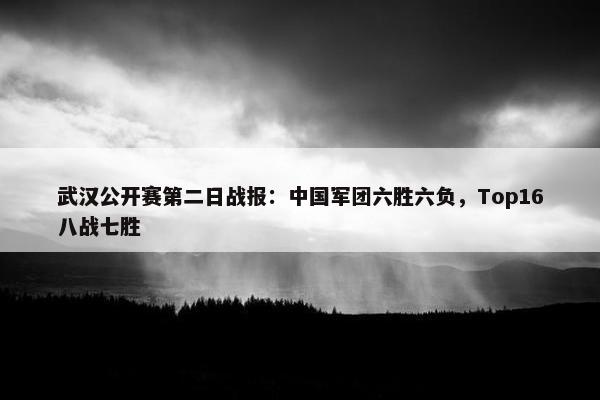 武汉公开赛第二日战报：中国军团六胜六负，Top16八战七胜